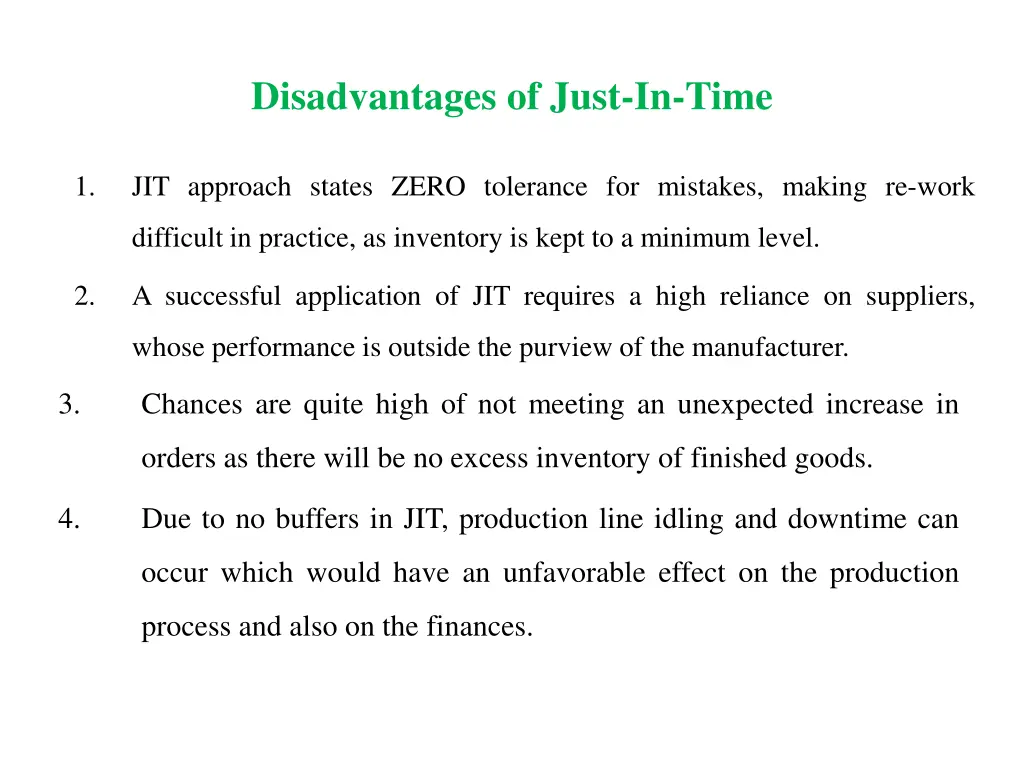 Disadvantages of Just-In-Time

1. JIT approach states ZERO tolerance for mistakes, making re-work difficult in practice, as inventory is kept to a minimum level.

2. A successful application of JIT requires a high reliance on suppliers, whose performance is outside the purview of the manufacturer.

3. Chances are quite high of not meeting an unexpected increase in orders as there will be no excess inventory of finished goods.

4. Due to no buffers in JIT, production line idling and downtime can occur which would have an unfavorable effect on the production process and also on the finances.